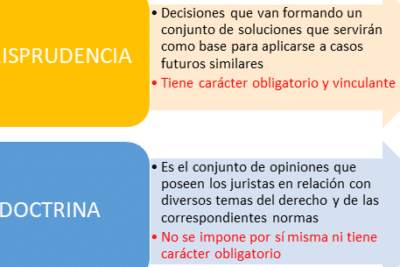 ISPRUDENCIA

• Decisiones que van formando un conjunto de soluciones que servirán como base para aplicarse a casos futuros similares
• Tiene carácter obligatorio y vinculante

DOCTRINA

• Es el conjunto de opiniones que poseen los juristas en relación con diversos temas del derecho y de las correspondientes normas
• No se impone por sí misma ni tiene carácter obligatorio